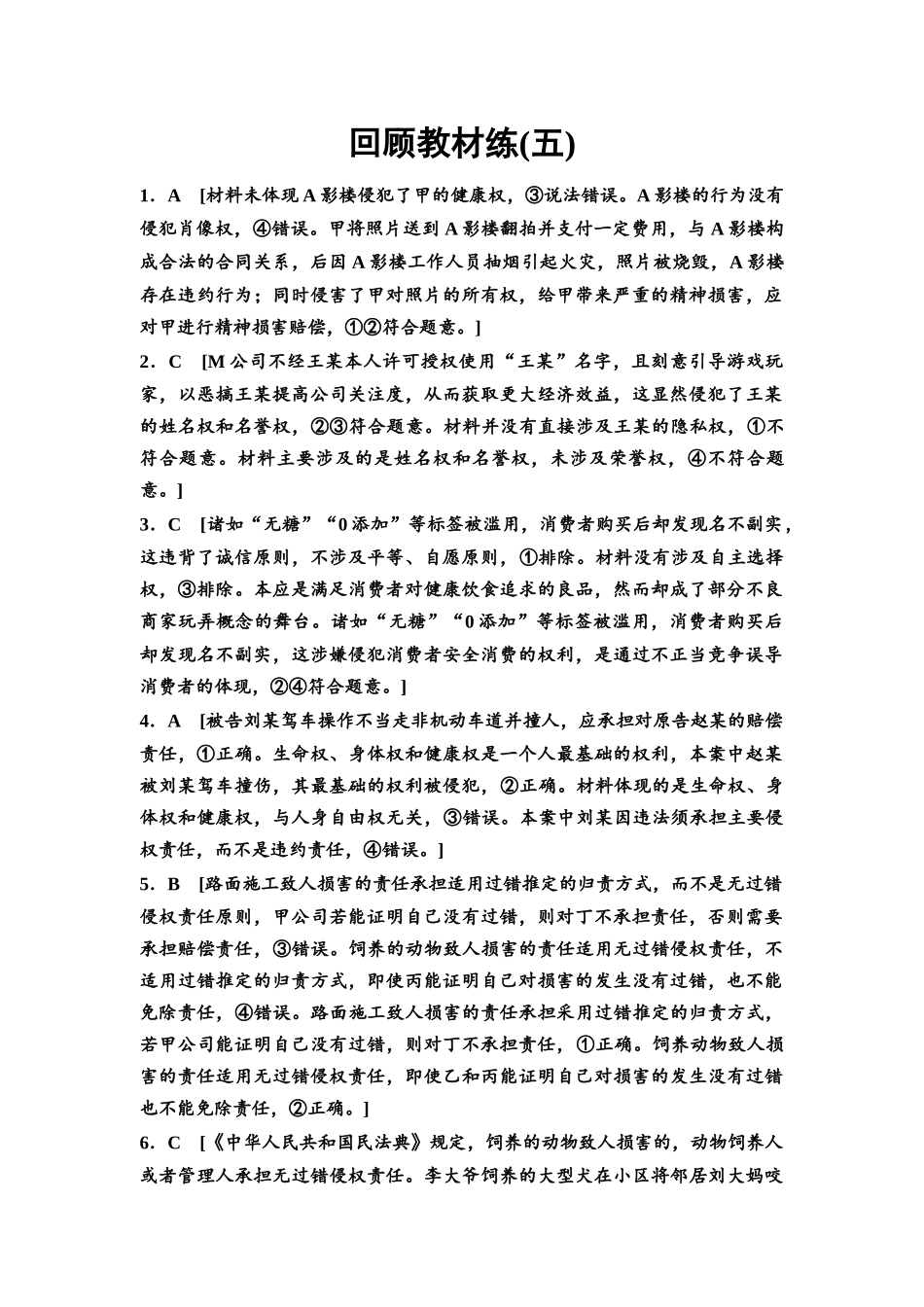 回顾教材练(五)

1．A　[材料未体现A影楼侵犯了甲的健康权，③说法错误。A影楼的行为没有侵犯肖像权，④错误。甲将照片送到A影楼翻拍并支付一定费用，与A影楼构成合法的合同关系，后因A影楼工作人员抽烟引起火灾，照片被烧毁，A影楼存在违约行为；同时侵害了甲对照片的所有权，给甲带来严重的精神损害，应对甲进行精神损害赔偿，①②符合题意。]

2．C　[M公司不经王某本人许可授权使用“王某”名字，且刻意引导游戏玩家，以恶搞王某提高公司关注度，从而获取更大经济效益，这显然侵犯了王某的姓名权和名誉权，②③符合题意。材料并没有直接涉及王某的隐私权，①不符合题意。材料主要涉及的是姓名权和名誉权，未涉及荣誉权，④不符合题意。]

3．C　[诸如“无糖”“0添加”等标签被滥用，消费者购买后却发现名不副实，这违背了诚信原则，不涉及平等、自愿原则，①排除。材料没有涉及自主选择权，③排除。本应是满足消费者对健康饮食追求的良品，然而却成了部分不良商家玩弄概念的舞台。诸如“无糖”“0添加”等标签被滥用，消费者购买后却发现名不副实，这涉嫌侵犯消费者安全消费的权利，是通过不正当竞争误导消费者的体现，②④符合题意。]

4．A　[被告刘某驾车操作不当走非机动车道并撞人，应承担对原告赵某的赔偿责任，①正确。生命权、身体权和健康权是一个人最基础的权利，本案中赵某被刘某驾车撞伤，其最基础的权利被侵犯，②正确。材料体现的是生命权、身体权和健康权，与人身自由权无关，③错误。本案中刘某因违法须承担主要侵权责任，而不是违约责任，④错误。]

5．B　[路面施工致人损害的责任承担适用过错推定的归责方式，而不是无过错侵权责任原则，甲公司若能证明自己没有过错，则对丁不承担责任，否则需要承担赔偿责任，③错误。饲养的动物致人损害的责任适用无过错侵权责任，不适用过错推定的归责方式，即使丙能证明自己对损害的发生没有过错，也不能免除责任，④错误。路面施工致人损害的责任承担采用过错推定的归责方式，若甲公司能证明自己没有过错，则对丁不承担责任，①正确。饲养动物致人损害的责任适用无过错侵权责任，即使乙和丙能证明自己对损害的发生没有过错也不能免除责任，②正确。]

6．C　[《中华人民共和国民法典》规定，饲养的动物致人损害的，动物饲养人或者管理人承担无过错侵权责任。李大爷饲养的大型犬在小区将邻居刘大妈咬